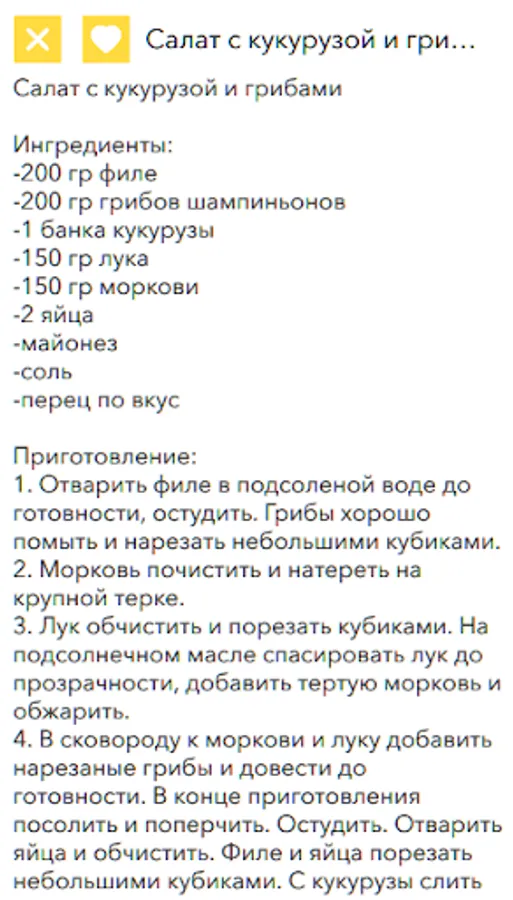 Салат с кукурузой и гри...

Салат с кукурузой и грибами

Ингредиенты:
-200 гр филе
-200 гр грибов шампиньонов
-1 банка кукурузы
-150 гр лука
-150 гр моркови
-2 яйца
-майонез
-соль
-перец по вкус

Приготовление:
1. Отварить филе в подсоленой воде до готовности, остудить. Грибы хорошо помыть и нарезать небольшими кубиками.
2. Морковь почистить и натереть на крупной терке.
3. Лук обчистить и порезать кубиками. На подсолнечном масле спасировать лук до прозрачности, добавить тертую морковь и обжарить.
4. В сковороду к моркови и луку добавить нарезаные грибы и довести до готовности. В конце приготовления посолить и поперчить. Остудить. Отварить яйца и обчистить. Филе и яйца порезать небольшими кубиками. С кукурузы слить